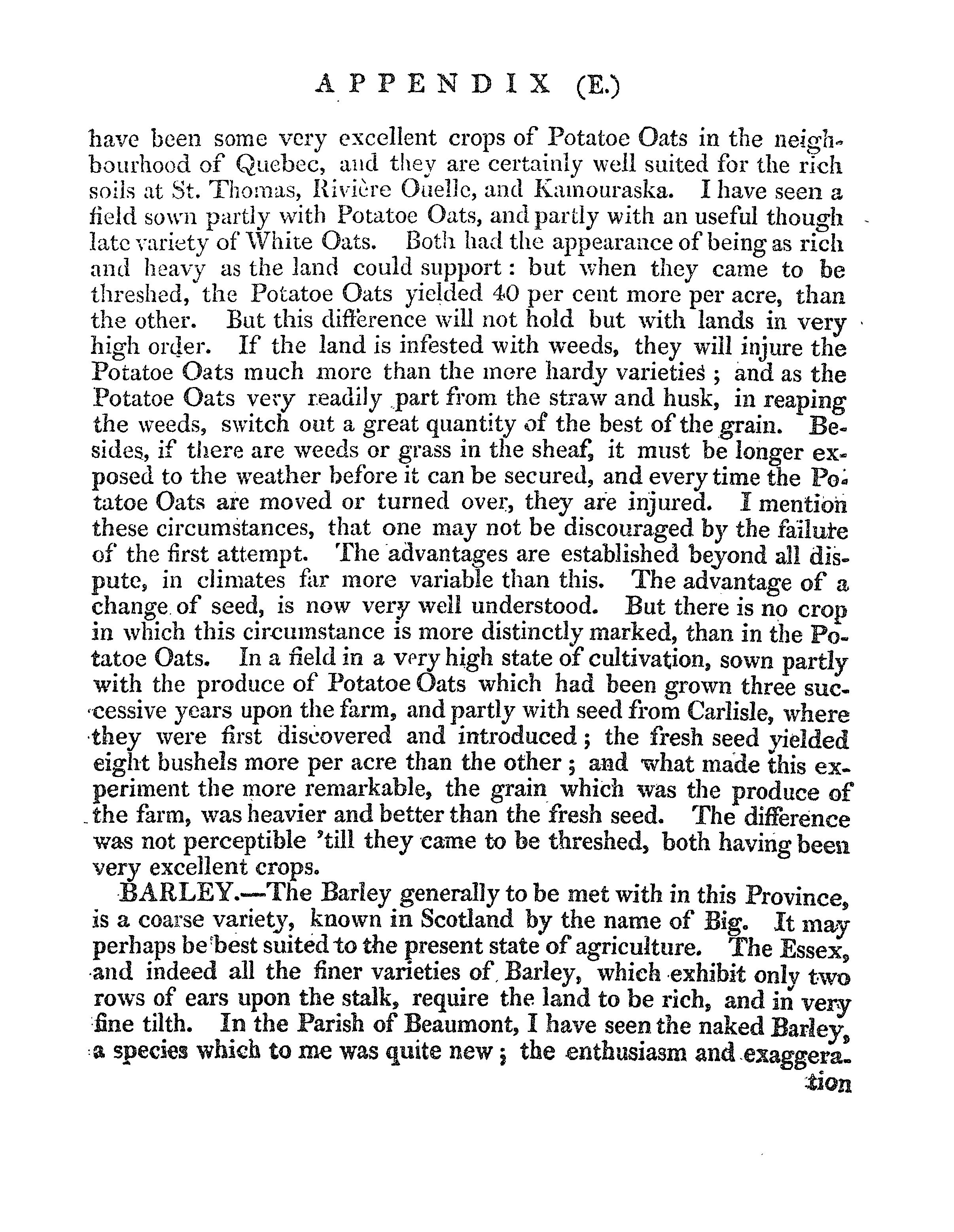 APPENDIX (E.)

have been some very excellent crops of Potatoe Oats in the neighbourhood of Quebec, and they are certainly well suited for the rich soils at St. Thomas, Rivière Ouelle, and Kamouraska. I have seen a field sown partly with Potatoe Oats, and partly with an useful though late variety of White Oats. Both had the appearance of being as rich and heavy as the land could support: but when they came to be threshed, the Potatoe Oats yielded 40 per cent more per acre, than the other. But this difference will not hold but with lands in very high order. If the land is infested with weeds, they will injure the Potatoe Oats much more than the more hardy varieties; and as the Potatoe Oats very readily part from the straw and husk, in reaping the weeds, switch out a great quantity of the best of the grain. Besides, if there are weeds or grass in the sheaf, it must be longer exposed to the weather before it can be secured, and every time the Potatoe Oats are moved or turned over, they are injured. I mention these circumstances, that one may not be discouraged by the failure of the first attempt. The advantages are established beyond all dispute, in climates far more variable than this. The advantage of a change of seed, is now very well understood. But there is no crop in which this circumstance is more distinctly marked, than in the Potatoe Oats. In a field in a very high state of cultivation, sown partly with the produce of Potatoe Oats which had been grown three successive years upon the farm, and partly with seed from Carlisle, where they were first discovered and introduced; the fresh seed yielded eight bushels more per acre than the other; and what made this experiment the more remarkable, the grain which was the produce of the farm, was heavier and better than the fresh seed. The difference was not perceptible 'till they came to be threshed, both having been very excellent crops.

BARLEY.—The Barley generally to be met with in this Province, is a coarse variety, known in Scotland by the name of Big. It may perhaps be best suited to the present state of agriculture. The Essex, and indeed all the finer varieties of Barley, which exhibit only two rows of ears upon the stalk, require the land to be rich, and in very fine tilth. In the Parish of Beaumont, I have seen the naked Barley, a species which to me was quite new; the enthusiasm and exaggera-

tion